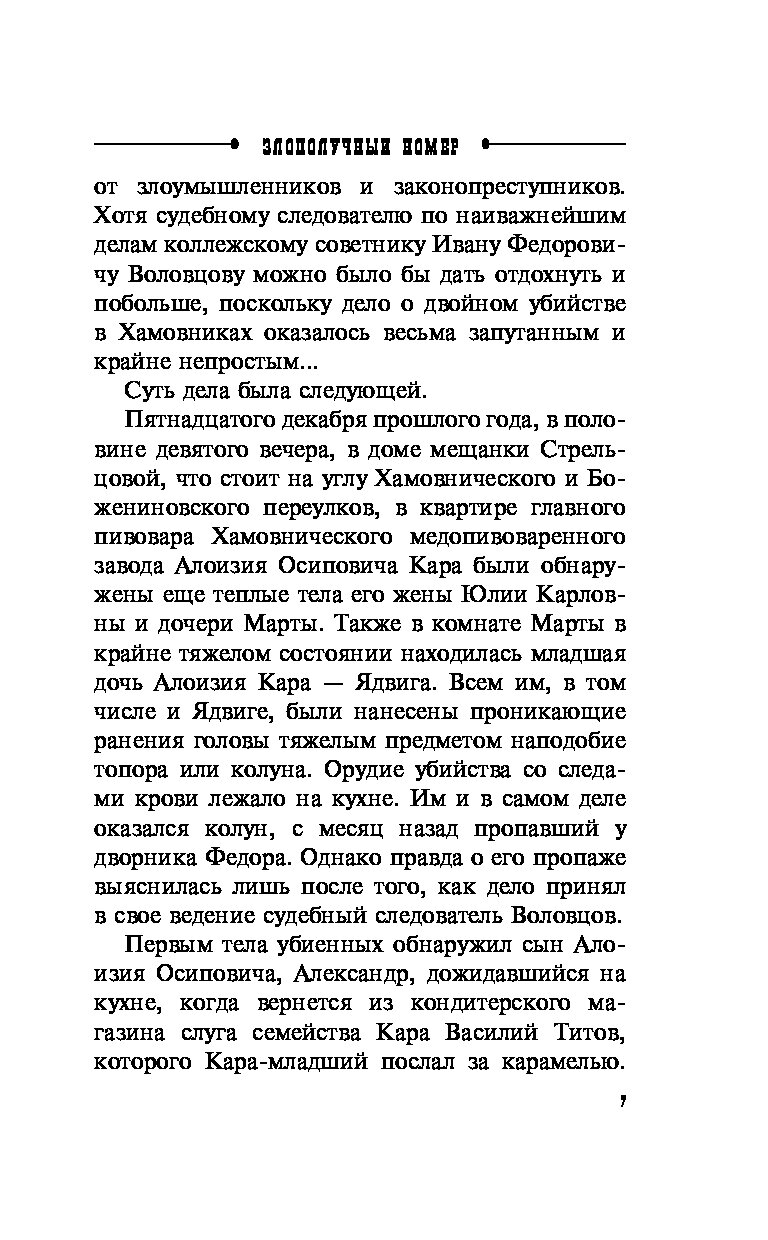 ЗЛОПОЛУЧНЫЙ НОМЕР

от злоумышленников и законопреступников. Хотя судебному следователю по наиважнейшим делам коллежскому советнику Ивану Федоровичу Воловцову можно было бы дать отдохнуть и побольше, поскольку дело о двойном убийстве в Хамовниках оказалось весьма запутанным и крайне непростым...

Суть дела была следующей.

Пятнадцатого декабря прошлого года, в половине девятого вечера, в доме мещанки Стрельцовой, что стоит на углу Хамовнического и Божениновского переулков, в квартире главного пивовара Хамовнического медопивоваренного завода Алоизия Осиповича Кара были обнаружены еще теплые тела его жены Юлии Карловны и дочери Марты. Также в комнате Марты в крайне тяжелом состоянии находилась младшая дочь Алоизия Кара — Ядвига. Всем им, в том числе и Ядвиге, были нанесены проникающие ранения головы тяжелым предметом наподобие топора или колуна. Орудие убийства со следами крови лежало на кухне. Им и в самом деле оказался колун, с месяц назад пропавший у дворника Федора. Однако правда о его пропаже выяснилась лишь после того, как дело принял в свое ведение судебный следователь Воловцов.

Первым тела убиенных обнаружил сын Алоизия Осиповича, Александр, дожидавшийся на кухне, когда вернется из кондитерского магазина слуга семейства Кара Василий Титов, которого Кара-младший послал за карамелью.

7